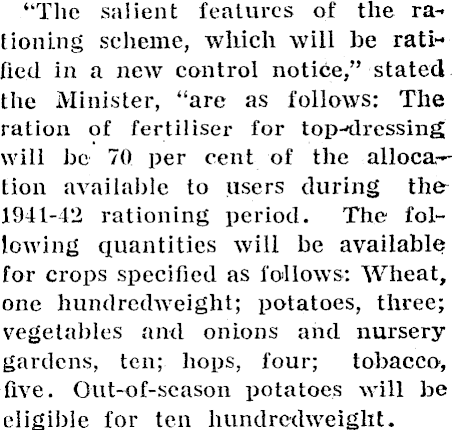 "The salient features of the rationing scheme, which will be ratified in a new control notice," stated the Minister, "are as follows: The ration of fertiliser for top-dressing will be 70 per cent of the allocation available to users during the 1941-42 rationing period. The following quantities will be available for crops specified as follows: Wheat, one hundredweight; potatoes, three; vegetables and onions and nursery gardens, ten; hops, four; tobacco, five. Out-of-season potatoes will be eligible for ten hundredweight.